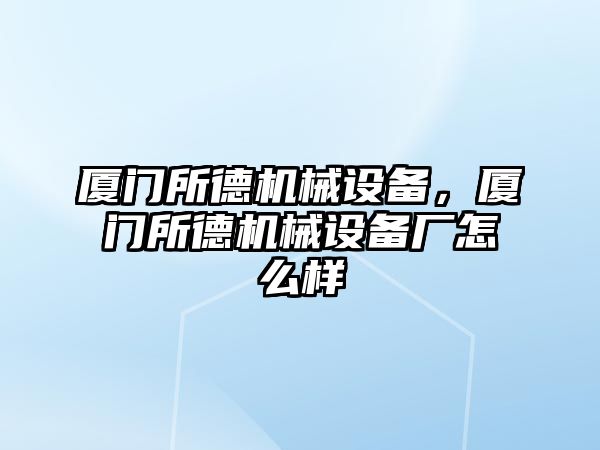 厦门所德机械设备，厦门所德机械设备厂怎么样